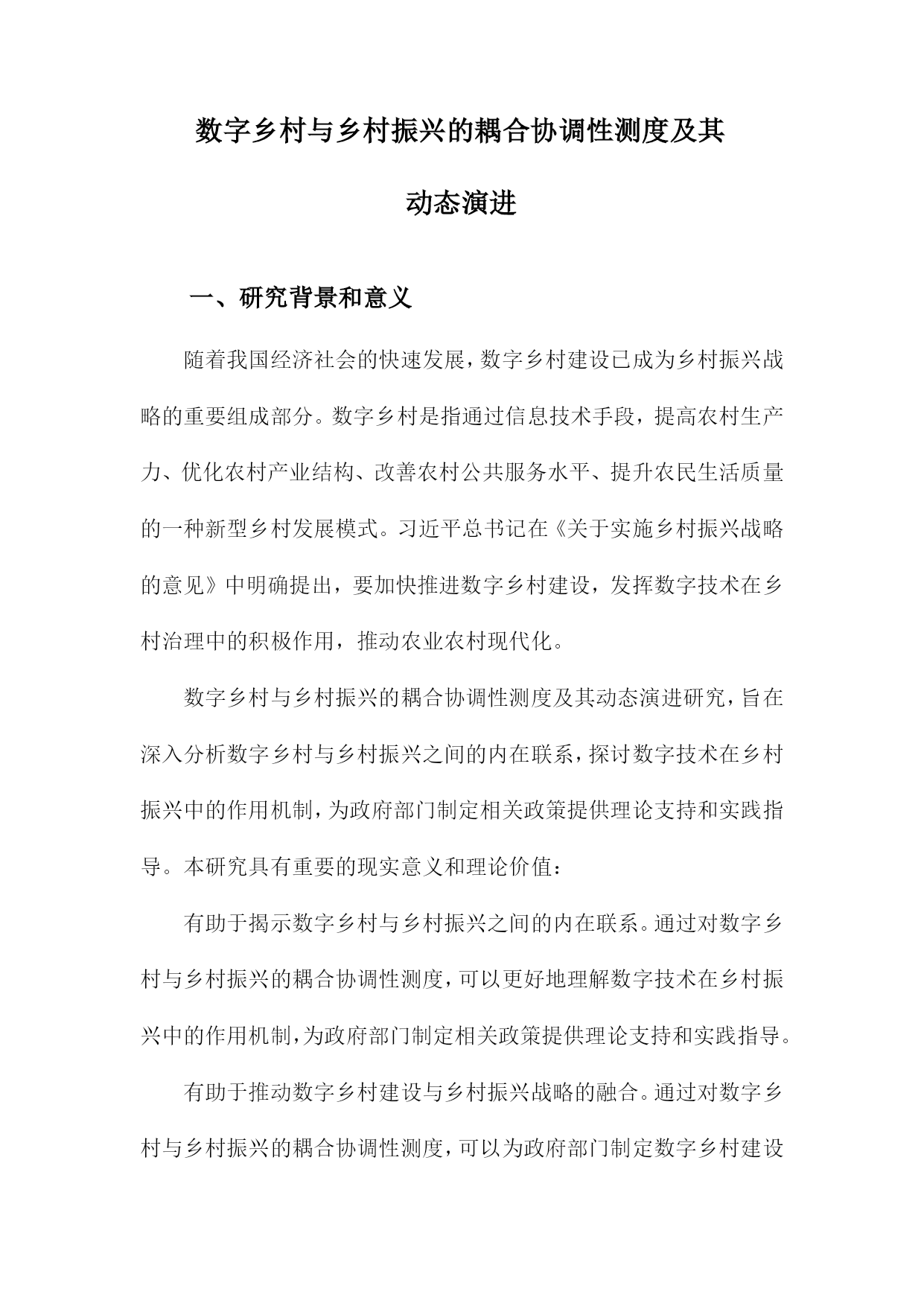 数字乡村与乡村振兴的耦合协调性测度及其动态演进

一、研究背景和意义

随着我国经济社会的快速发展，数字乡村建设已成为乡村振兴战略的重要组成部分。数字乡村是指通过信息技术手段，提高农村生产力、优化农村产业结构、改善农村公共服务水平、提升农民生活质量的一种新型乡村发展模式。习近平总书记在《关于实施乡村振兴战略的意见》中明确提出，要加快推进数字乡村建设，发挥数字技术在乡村治理中的积极作用，推动农业农村现代化。

数字乡村与乡村振兴的耦合协调性测度及其动态演进研究，旨在深入分析数字乡村与乡村振兴之间的内在联系，探讨数字技术在乡村振兴中的作用机制，为政府部门制定相关政策提供理论支持和实践指导。本研究具有重要的现实意义和理论价值：

有助于揭示数字乡村与乡村振兴之间的内在联系。通过对数字乡村与乡村振兴的耦合协调性测度，可以更好地理解数字技术在乡村振兴中的作用机制，为政府部门制定相关政策提供理论支持和实践指导。

有助于推动数字乡村建设与乡村振兴战略的融合。通过对数字乡村与乡村振兴的耦合协调性测度，可以为政府部门制定数字乡村建设